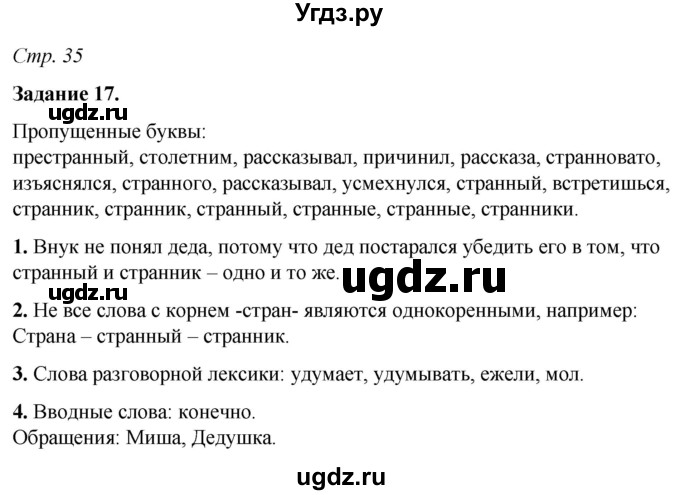 Угдз.ру

Стр. 35

Задание 17.
ugdz.ru
Пропущенные буквы:
престранный, столетним, рассказывал, причинил, рассказа, странновато, изъяснялся, странного, рассказывал, усмехнулся, странный, встретишься, странник, странник, странный, странные, странные, странники.

1. Внук не понял деда, потому что дед постарался убедить его в том, что странный и странник – одно и то же. ugdz.ru
ugdz.ru
2. Не все слова с корнем -стран- являются однокоренными, например: Страна – странный – странник.

3. Слова разговорной лексики: удумает, удумывать, ежели, мол.

4. Вводные слова: конечно.
Обращения: Миша, Дедушка.

ugdz.ru